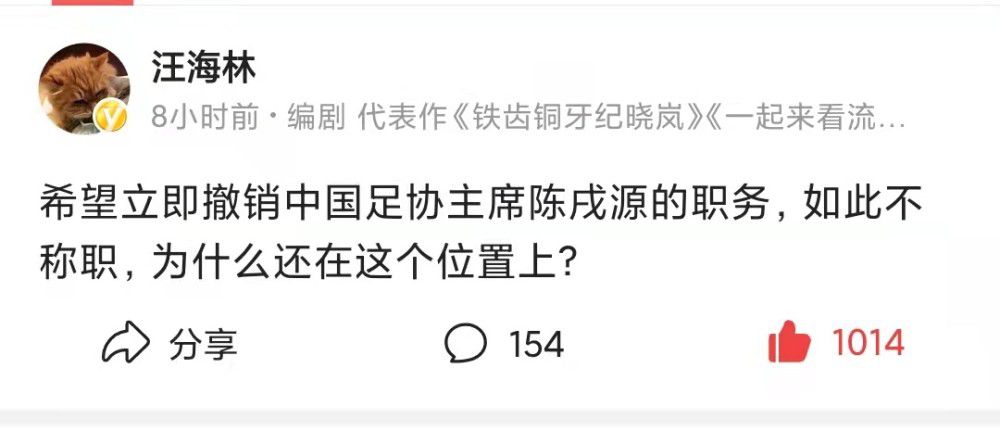 汪海林

8小时前 · 编剧 代表作《铁齿铜牙纪晓岚》《一起来看流…

希望立即撤销中国足协主席陈戌源的职务，如此不称职，为什么还在这个位置上？

分享 154 1014